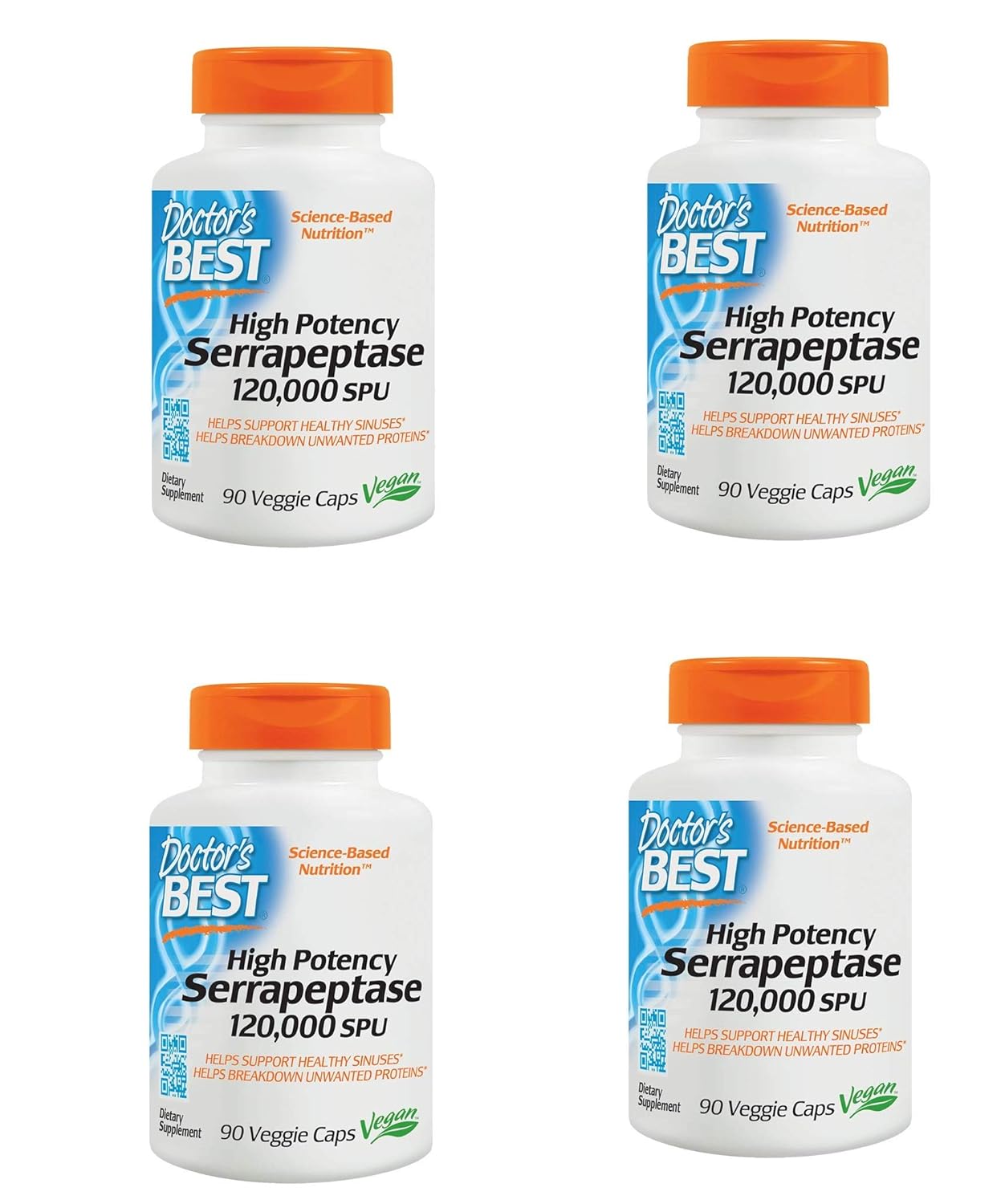 Doctor's BEST
Science-Based Nutrition™
High Potency Serrapeptase 120,000 SPU
HELPS SUPPORT HEALTHY SINUSES*
HELPS BREAKDOWN UNWANTED PROTEINS*
Dietary Supplement
90 Veggie Caps
Vegan

Doctor's BEST
Science-Based Nutrition™
High Potency Serrapeptase 120,000 SPU
HELPS SUPPORT HEALTHY SINUSES*
HELPS BREAKDOWN UNWANTED PROTEINS*
Dietary Supplement
90 Veggie Caps
Vegan

Doctor's BEST
Science-Based Nutrition™
High Potency Serrapeptase 120,000 SPU
HELPS SUPPORT HEALTHY SINUSES*
HELPS BREAKDOWN UNWANTED PROTEINS*
Dietary Supplement
90 Veggie Caps
Vegan

Doctor's BEST
Science-Based Nutrition™
High Potency Serrapeptase 120,000 SPU
HELPS SUPPORT HEALTHY SINUSES*
HELPS BREAKDOWN UNWANTED PROTEINS*
Dietary Supplement
90 Veggie Caps
Vegan